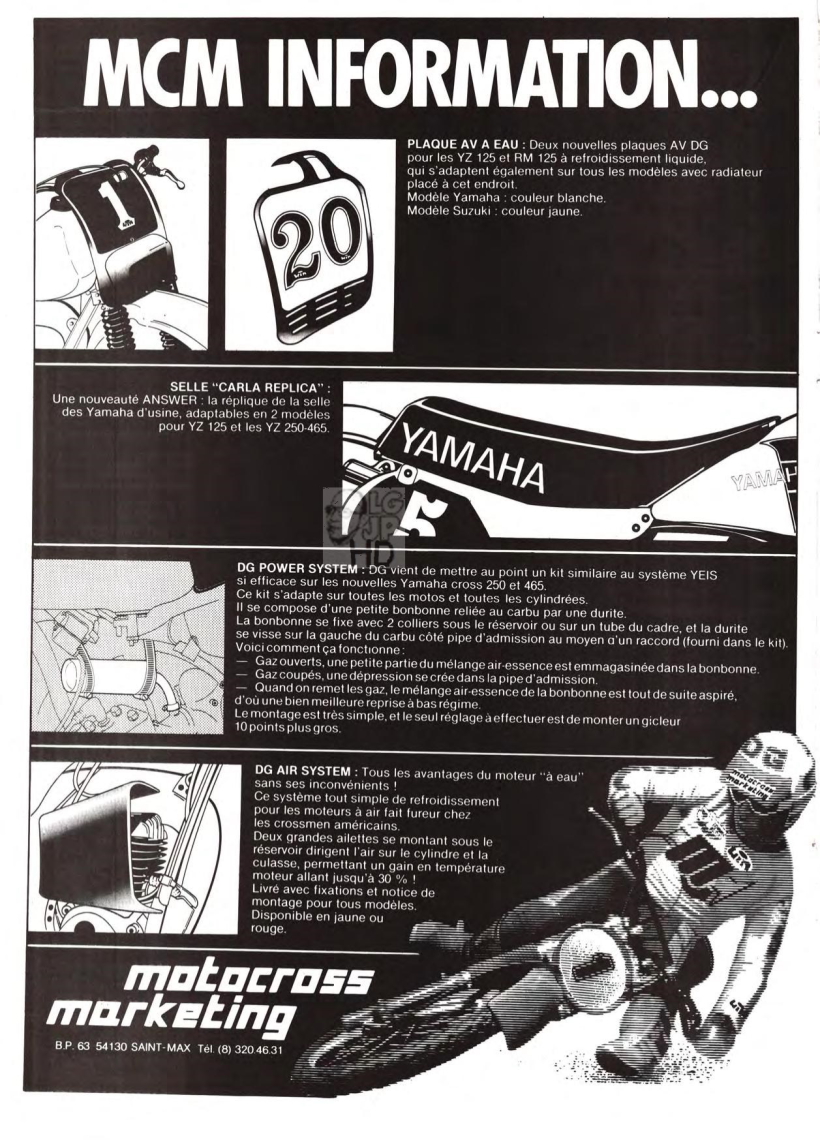 MCM INFORMATION...

1

20

PLAQUE AV A EAU : Deux nouvelles plaques AV DG pour les YZ 125 et RM 125 à refroidissement liquide, qui s'adaptent également sur tous les modèles avec radiateur placé à cet endroit.
Modèle Yamaha : couleur blanche.
Modèle Suzuki : couleur jaune.

SELLE "CARLA REPLICA" :
Une nouveauté ANSWER : la réplique de la selle des Yamaha d'usine, adaptables en 2 modèles pour YZ 125 et les YZ 250-465.

YAMAHA

YAMAH

DG POWER SYSTEM : DG vient de mettre au point un kit similaire au système YEIS si efficace sur les nouvelles Yamaha cross 250 et 465.
Ce kit s'adapte sur toutes les motos et toutes les cylindrées.
Il se compose d'une petite bonbonne reliée au carbu par une durite.
La bonbonne se fixe avec 2 colliers sous le réservoir ou sur un tube du cadre, et la durite se visse sur la gauche du carbu côté pipe d'admission au moyen d'un raccord (fourni dans le kit).
Voici comment ça fonctionne :
— Gaz ouverts, une petite partie du mélange air-essence est emmagasinée dans la bonbonne.
— Gaz coupés, une dépression se crée dans la pipe d'admission.
— Quand on remet les gaz, le mélange air-essence de la bonbonne est tout de suite aspiré, d'où une bien meilleure reprise à bas régime.
Le montage est très simple, et le seul réglage à effectuer est de monter un gicleur 10 points plus gros.

DG AIR SYSTEM : Tous les avantages du moteur "à eau" sans ses inconvénients !
Ce système tout simple de refroidissement pour les moteurs à air fait fureur chez les crossmen américains.
Deux grandes ailettes se montant sous le réservoir dirigent l'air sur le cylindre et la culasse, permettant un gain en température moteur allant jusqu'à 30 % !
Livré avec fixations et notice de montage pour tous modèles.
Disponible en jaune ou rouge.

motocross marketing

B.P. 63 54130 SAINT-MAX Tél. (8) 320.46.31